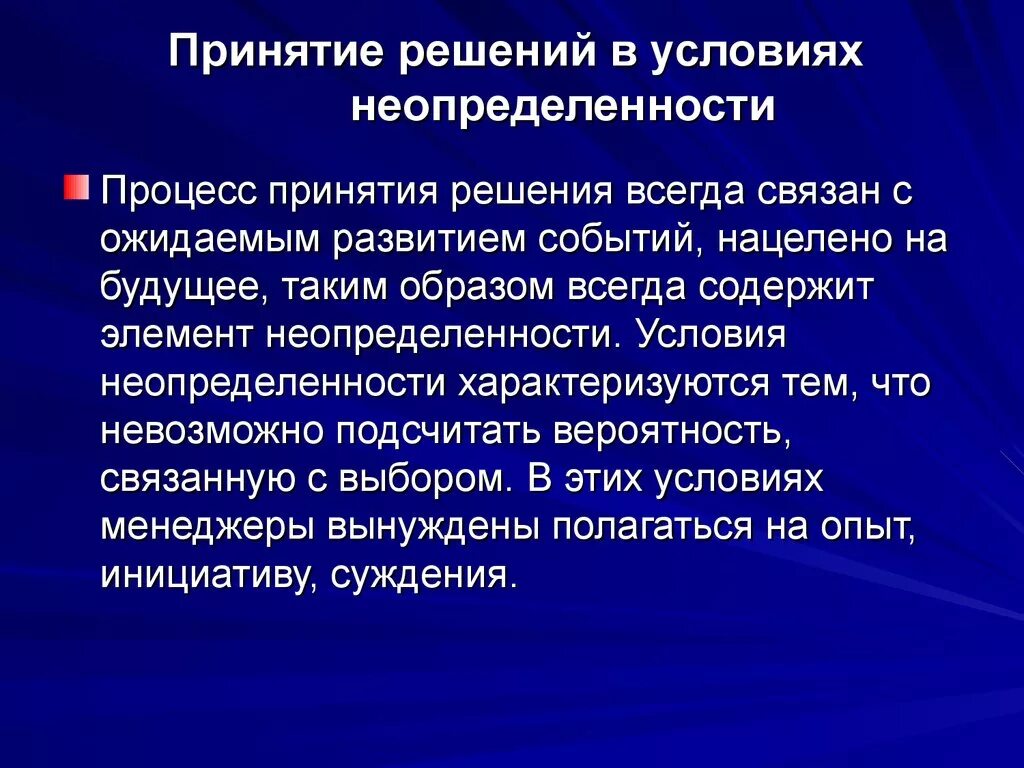 Принятие решений в условиях неопределенности

Процесс принятия решения всегда связан с ожидаемым развитием событий, нацелено на будущее, таким образом всегда содержит элемент неопределенности. Условия неопределенности характеризуются тем, что невозможно подсчитать вероятность, связанную с выбором. В этих условиях менеджеры вынуждены полагаться на опыт, инициативу, суждения.